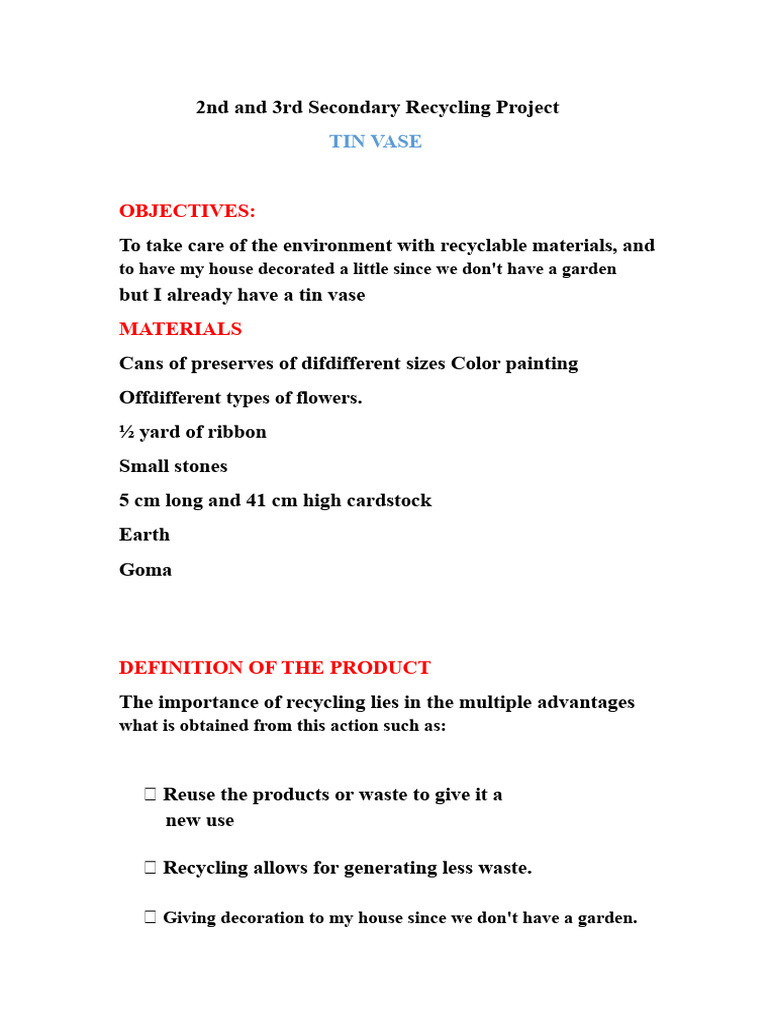 2nd and 3rd Secondary Recycling Project

TIN VASE

OBJECTIVES:

To take care of the environment with recyclable materials, and to have my house decorated a little since we don't have a garden but I already have a tin vase

MATERIALS

Cans of preserves of difdifferent sizes Color painting

Offdifferent types of flowers.

½ yard of ribbon

Small stones

5 cm long and 41 cm high cardstock

Earth

Goma

DEFINITION OF THE PRODUCT

The importance of recycling lies in the multiple advantages what is obtained from this action such as:

 Reuse the products or waste to give it a new use

 Recycling allows for generating less waste.

 Giving decoration to my house since we don't have a garden.